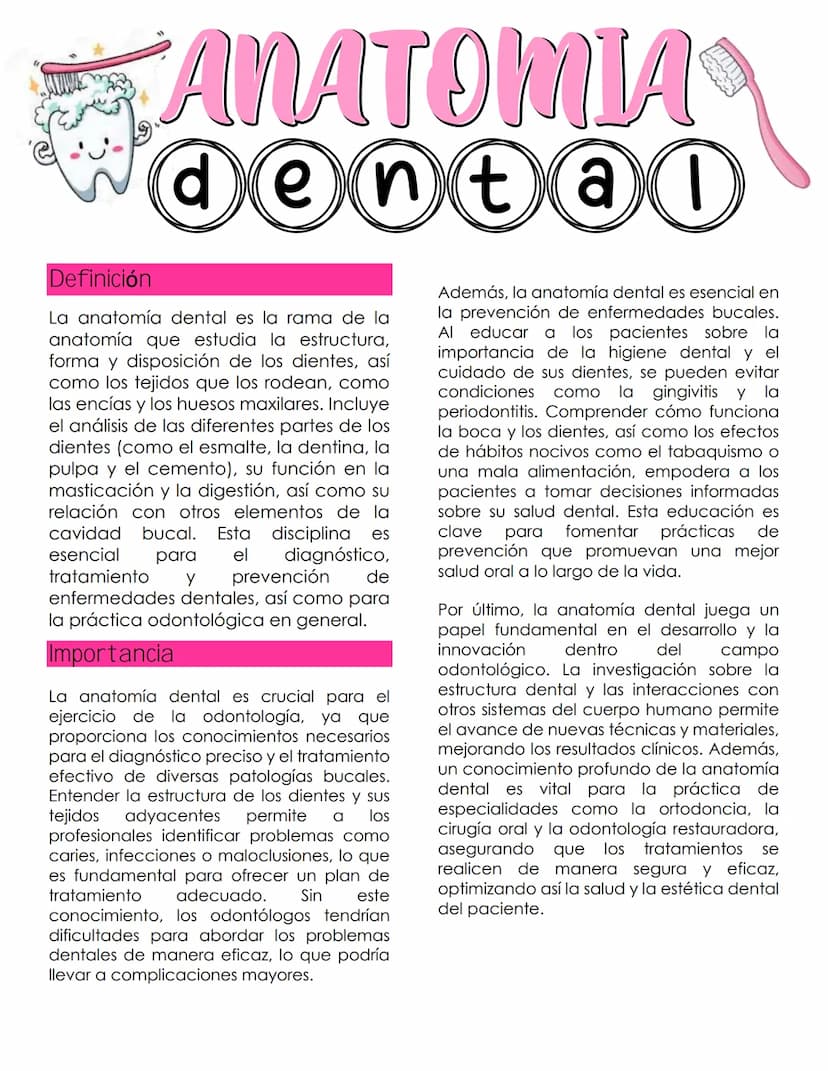 ANATOMIA
dental

Definición

La anatomía dental es la rama de la anatomía que estudia la estructura, forma y disposición de los dientes, así como los tejidos que los rodean, como las encías y los huesos maxilares. Incluye el análisis de las diferentes partes de los dientes (como el esmalte, la dentina, la pulpa y el cemento), su función en la masticación y la digestión, así como su relación con otros elementos de la cavidad bucal. Esta disciplina es esencial para el diagnóstico, tratamiento y prevención de enfermedades dentales, así como para la práctica odontológica en general.

Importancia

La anatomía dental es crucial para el ejercicio de la odontología, ya que proporciona los conocimientos necesarios para el diagnóstico preciso y el tratamiento efectivo de diversas patologías bucales. Entender la estructura de los dientes y sus tejidos adyacentes permite a los profesionales identificar problemas como caries, infecciones o maloclusiones, lo que es fundamental para ofrecer un plan de tratamiento adecuado. Sin este conocimiento, los odontólogos tendrían dificultades para abordar los problemas dentales de manera eficaz, lo que podría llevar a complicaciones mayores.

Además, la anatomía dental es esencial en la prevención de enfermedades bucales. Al educar a los pacientes sobre la importancia de la higiene dental y el cuidado de sus dientes, se pueden evitar condiciones como la gingivitis y la periodontitis. Comprender cómo funciona la boca y los dientes, así como los efectos de hábitos nocivos como el tabaquismo o una mala alimentación, empodera a los pacientes a tomar decisiones informadas sobre su salud dental. Esta educación es clave para fomentar prácticas de prevención que promuevan una mejor salud oral a lo largo de la vida.

Por último, la anatomía dental juega un papel fundamental en el desarrollo y la innovación dentro del campo odontológico. La investigación sobre la estructura dental y las interacciones con otros sistemas del cuerpo humano permite el avance de nuevas técnicas y materiales, mejorando los resultados clínicos. Además, un conocimiento profundo de la anatomía dental es vital para la práctica de especialidades como la ortodoncia, la cirugía oral y la odontología restauradora, asegurando que los tratamientos se realicen de manera segura y eficaz, optimizando así la salud y la estética dental del paciente.